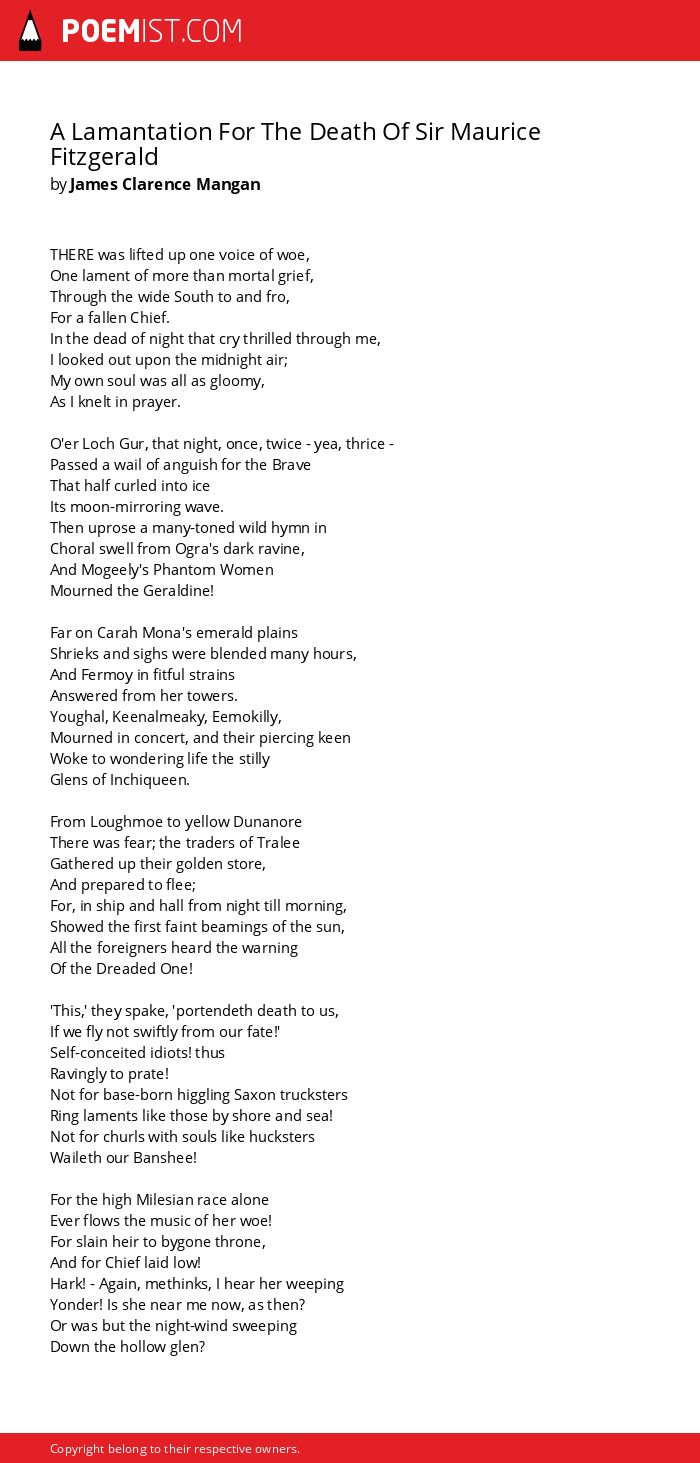 POEMIST.COM

A Lamantation For The Death Of Sir Maurice Fitzgerald
by James Clarence Mangan

THERE was lifted up one voice of woe,
One lament of more than mortal grief,
Through the wide South to and fro,
For a fallen Chief.
In the dead of night that cry thrilled through me,
I looked out upon the midnight air;
My own soul was all as gloomy,
As I knelt in prayer.

O'er Loch Gur, that night, once, twice - yea, thrice -
Passed a wail of anguish for the Brave
That half curled into ice
Its moon-mirroring wave.
Then uprose a many-toned wild hymn in
Choral swell from Ogra's dark ravine,
And Mogeely's Phantom Women
Mourned the Geraldine!

Far on Carah Mona's emerald plains
Shrieks and sighs were blended many hours,
And Fermoy in fitful strains
Answered from her towers.
Youghal, Keenalmeaky, Eemokilly,
Mourned in concert, and their piercing keen
Woke to wondering life the stilly
Glens of Inchiqueen.

From Loughmoe to yellow Dunanore
There was fear; the traders of Tralee
Gathered up their golden store,
And prepared to flee;
For, in ship and hall from night till morning,
Showed the first faint beamings of the sun,
All the foreigners heard the warning
Of the Dreaded One!

'This,' they spake, 'portendeth death to us,
If we fly not swiftly from our fate!'
Self-conceited idiots! thus
Ravingly to prate!
Not for base-born higgling Saxon trucksters
Ring laments like those by shore and sea!
Not for churls with souls like hucksters
Waileth our Banshee!

For the high Milesian race alone
Ever flows the music of her woe!
For slain heir to bygone throne,
And for Chief laid low!
Hark! - Again, methinks, I hear her weeping
Yonder! Is she near me now, as then?
Or was but the night-wind sweeping
Down the hollow glen?

Copyright belong to their respective owners.